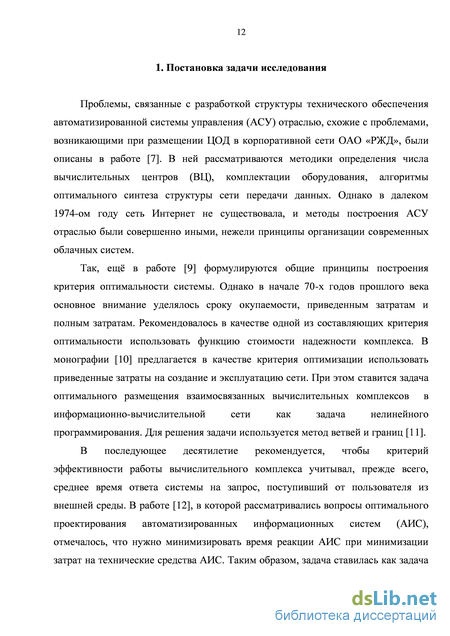 12

1. Постановка задачи исследования

Проблемы, связанные с разработкой структуры технического обеспечения автоматизированной системы управления (АСУ) отраслью, схожие с проблемами, возникающими при размещении ЦОД в корпоративной сети ОАО «РЖД», были описаны в работе [7]. В ней рассматриваются методики определения числа вычислительных центров (ВЦ), комплектации оборудования, алгоритмы оптимального синтеза структуры сети передачи данных. Однако в далеком 1974-ом году сеть Интернет не существовала, и методы построения АСУ отраслью были совершенно иными, нежели принципы организации современных облачных систем.

Так, ещё в работе [9] формулируются общие принципы построения критерия оптимальности системы. Однако в начале 70-х годов прошлого века основное внимание уделялось сроку окупаемости, приведенным затратам и полным затратам. Рекомендовалось в качестве одной из составляющих критерия оптимальности использовать функцию стоимости надежности комплекса. В монографии [10] предлагается в качестве критерия оптимизации использовать приведенные затраты на создание и эксплуатацию сети. При этом ставится задача оптимального размещения взаимосвязанных вычислительных комплексов в информационно-вычислительной сети как задача нелинейного программирования. Для решения задачи используется метод ветвей и границ [11].

В последующее десятилетие рекомендуется, чтобы критерий эффективности работы вычислительного комплекса учитывал, прежде всего, среднее время ответа системы на запрос, поступивший от пользователя из внешней среды. В работе [12], в которой рассматривались вопросы оптимального проектирования автоматизированных информационных систем (АИС), отмечалось, что нужно минимизировать время реакции АИС при минимизации затрат на технические средства АИС. Таким образом, задача ставилась как задача

dsLib.net
библиотека диссертаций